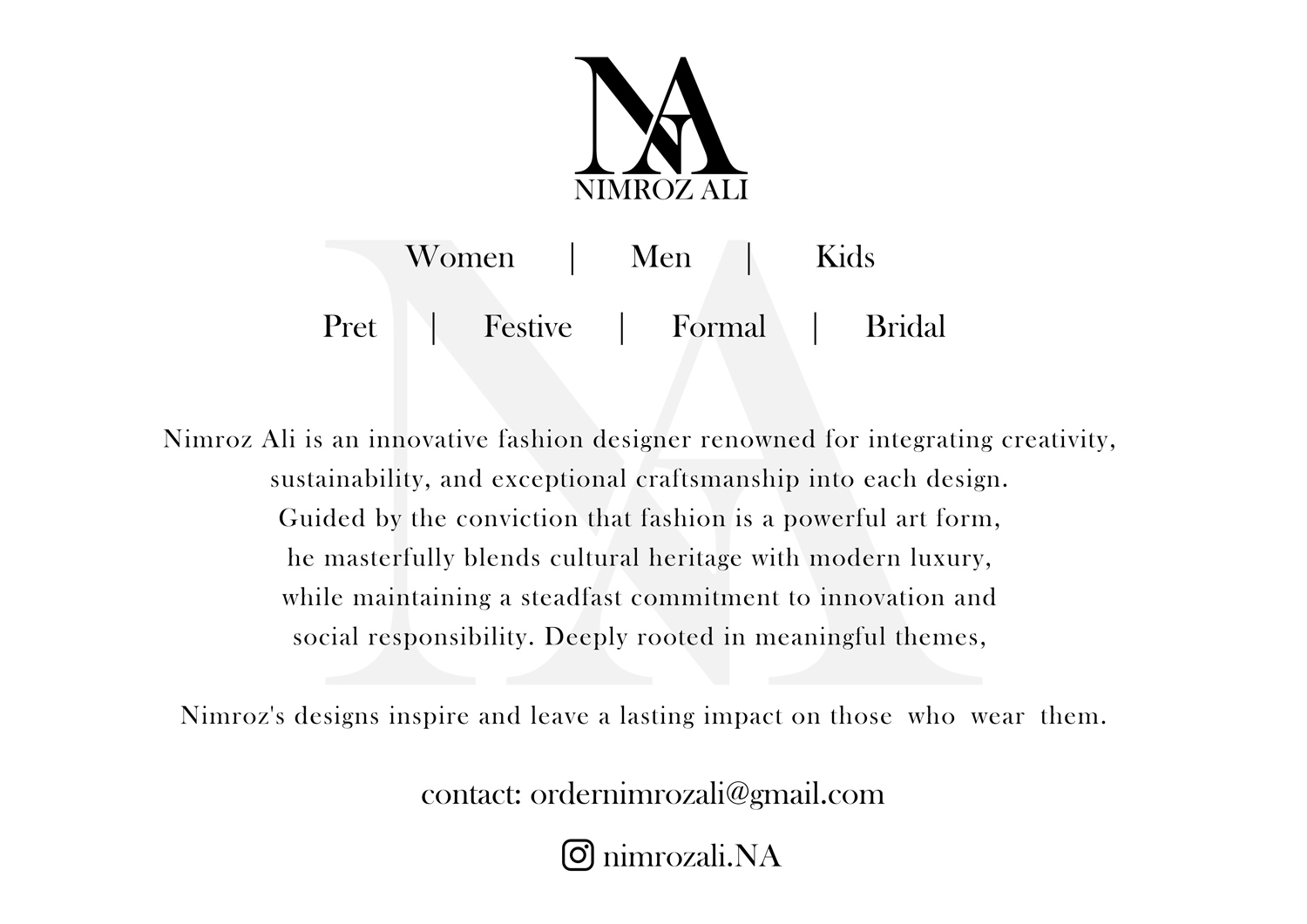 NA
NIMROZ ALI

Women | Men | Kids

Pret | Festive | Formal | Bridal

Nimroz Ali is an innovative fashion designer renowned for integrating creativity, sustainability, and exceptional craftsmanship into each design. Guided by the conviction that fashion is a powerful art form, he masterfully blends cultural heritage with modern luxury, while maintaining a steadfast commitment to innovation and social responsibility. Deeply rooted in meaningful themes,

Nimroz's designs inspire and leave a lasting impact on those who wear them.

contact: ordernimrozali@gmail.com

nimrozali.NA